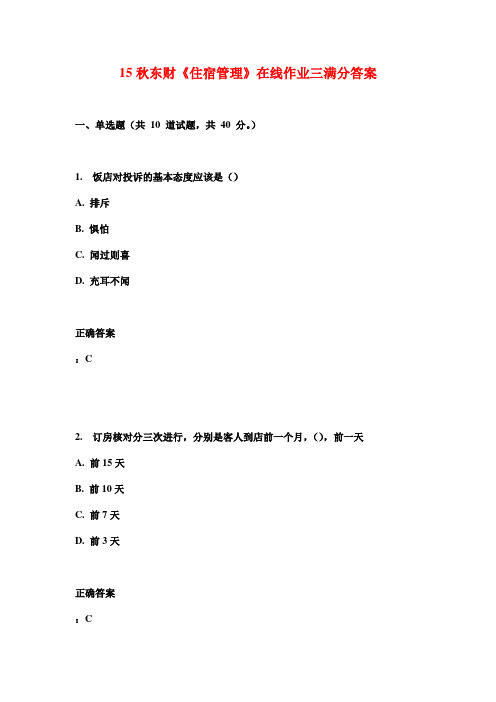 15 秋东财《住宿管理》在线作业三满分答案

一、单选题（共 10 道试题，共 40 分。）

1. 饭店对投诉的基本态度应该是（）

A. 排斥

B. 惧怕

C. 闻过则喜

D. 充耳不闻

正确答案

：C

2. 订房核对分三次进行，分别是客人到店前一个月，（），前一天

A. 前 15 天

B. 前 10 天

C. 前 7 天

D. 前 3 天

正确答案

：C